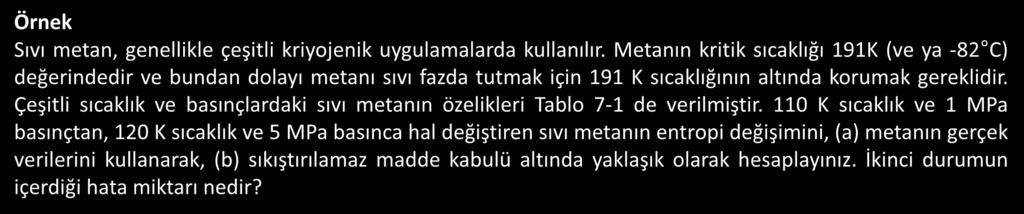 Örnek
Sıvı metan, genellikle çeşitli kriyojenik uygulamalarda kullanılır. Metanın kritik sıcaklığı 191K (ve ya -82°C) değerindedir ve bundan dolayı metanı sıvı fazda tutmak için 191 K sıcaklığının altında korumak gereklidir. Çeşitli sıcaklık ve basınçlardaki sıvı metanın özelikleri Tablo 7-1 de verilmiştir. 110 K sıcaklık ve 1 MPa basınçtan, 120 K sıcaklık ve 5 MPa basınca hal değiştiren sıvı metanın entropi değişimini, (a) metanın gerçek verilerini kullanarak, (b) sıkıştırılamaz madde kabulü altında yaklaşık olarak hesaplayınız. İkinci durumun içerdiği hata miktarı nedir?